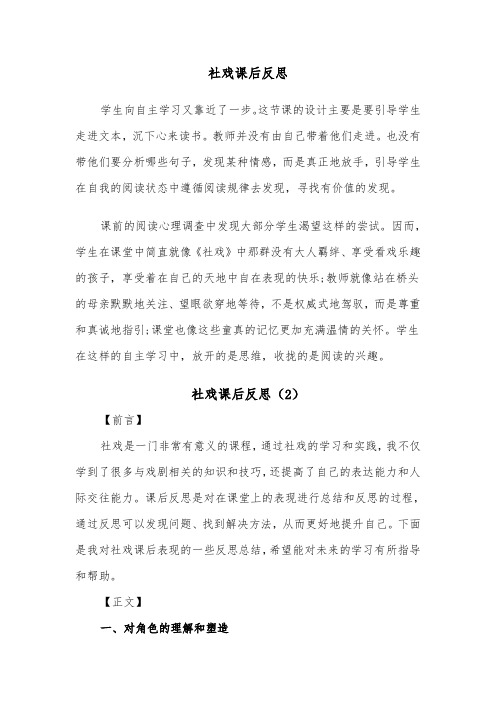 社戏课后反思

学生向自主学习又靠近了一步。这节课的设计主要是要引导学生走进文本，沉下心来读书。教师并没有由自己带着他们走进。也没有带他们要分析哪些句子，发现某种情感，而是真正地放手，引导学生在自我的阅读状态中遵循阅读规律去发现，寻找有价值的发现。

课前的阅读心理调查中发现大部分学生渴望这样的尝试。因而，学生在课堂中简直就像《社戏》中那群没有大人羁绊、享受看戏乐趣的孩子，享受着在自己的天地中自在表现的快乐;教师就像站在桥头的母亲默默地关注、望眼欲穿地等待，不是权威式地驾驭，而是尊重和真诚地指引;课堂也像这些童真的记忆更加充满温情的关怀。学生在这样的自主学习中，放开的是思维，收拢的是阅读的兴趣。

社戏课后反思（2）

【前言】

社戏是一门非常有意义的课程，通过社戏的学习和实践，我不仅学到了很多与戏剧相关的知识和技巧，还提高了自己的表达能力和人际交往能力。课后反思是对在课堂上的表现进行总结和反思的过程，通过反思可以发现问题、找到解决方法，从而更好地提升自己。下面是我对社戏课后表现的一些反思总结，希望能对未来的学习有所指导和帮助。

【正文】

一、对角色的理解和塑造